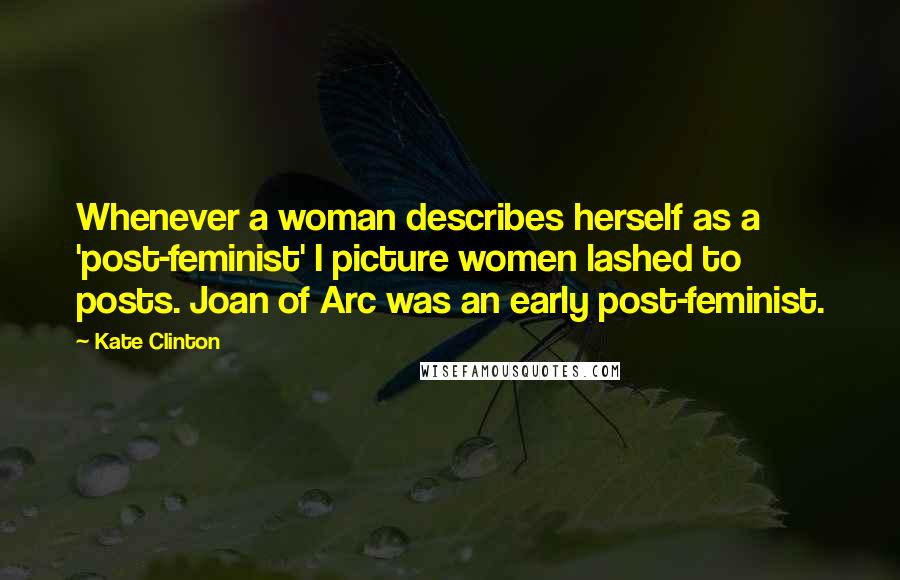 Whenever a woman describes herself as a 'post-feminist' I picture women lashed to posts. Joan of Arc was an early post-feminist.

— Kate Clinton

WISEFAMOUSQUOTES.COM